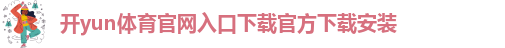 开yun体育官网入口下载官方下载安装